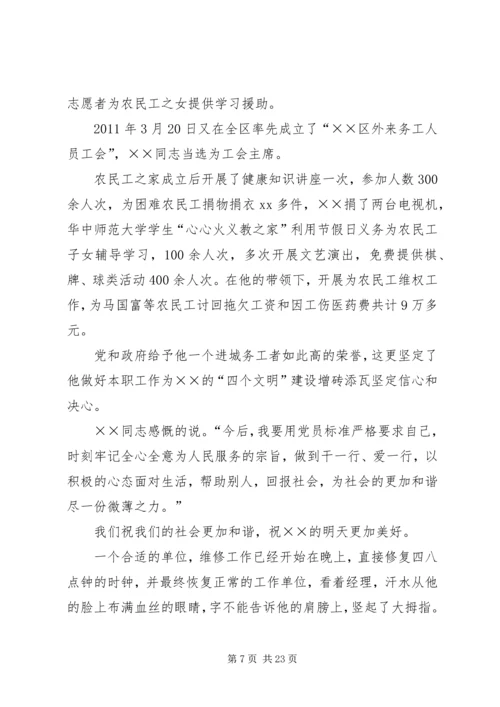 志愿者为农民工之女提供学习援助。

2011年3月20日又在全区率先成立了“××区外来务工人员工会”，××同志当选为工会主席。

农民工之家成立后开展了健康知识讲座一次，参加人数300余人次，为困难农民工捐物捐衣xx多件，××捐了两台电视机，华中师范大学学生“心心火义教之家”利用节假日义务为农民工子女辅导学习，100余人次，多次开展文艺演出，免费提供棋、牌、球类活动400余人次。在他的带领下，开展为农民工维权工作，为马国富等农民工讨回拖欠工资和因工伤医药费共计9万多元。

党和政府给予他一个进城务工者如此高的荣誉，这更坚定了他做好本职工作为××的“四个文明”建设增砖添瓦坚定信心和决心。

××同志感慨的说。“今后，我要用党员标准严格要求自己，时刻牢记全心全意为人民服务的宗旨，做到干一行、爱一行，以积极的心态面对生活，帮助别人，回报社会，为社会的更加和谐尽一份微薄之力。”

我们祝我们的社会更加和谐，祝××的明天更加美好。

一个合适的单位，维修工作已经开始在晚上，直接修复四八点钟的时钟，并最终恢复正常的工作单位，看着经理，汗水从他的脸上布满血丝的眼睛，字不能告诉他的肩膀上，竖起了大拇指。

第7页 共23页